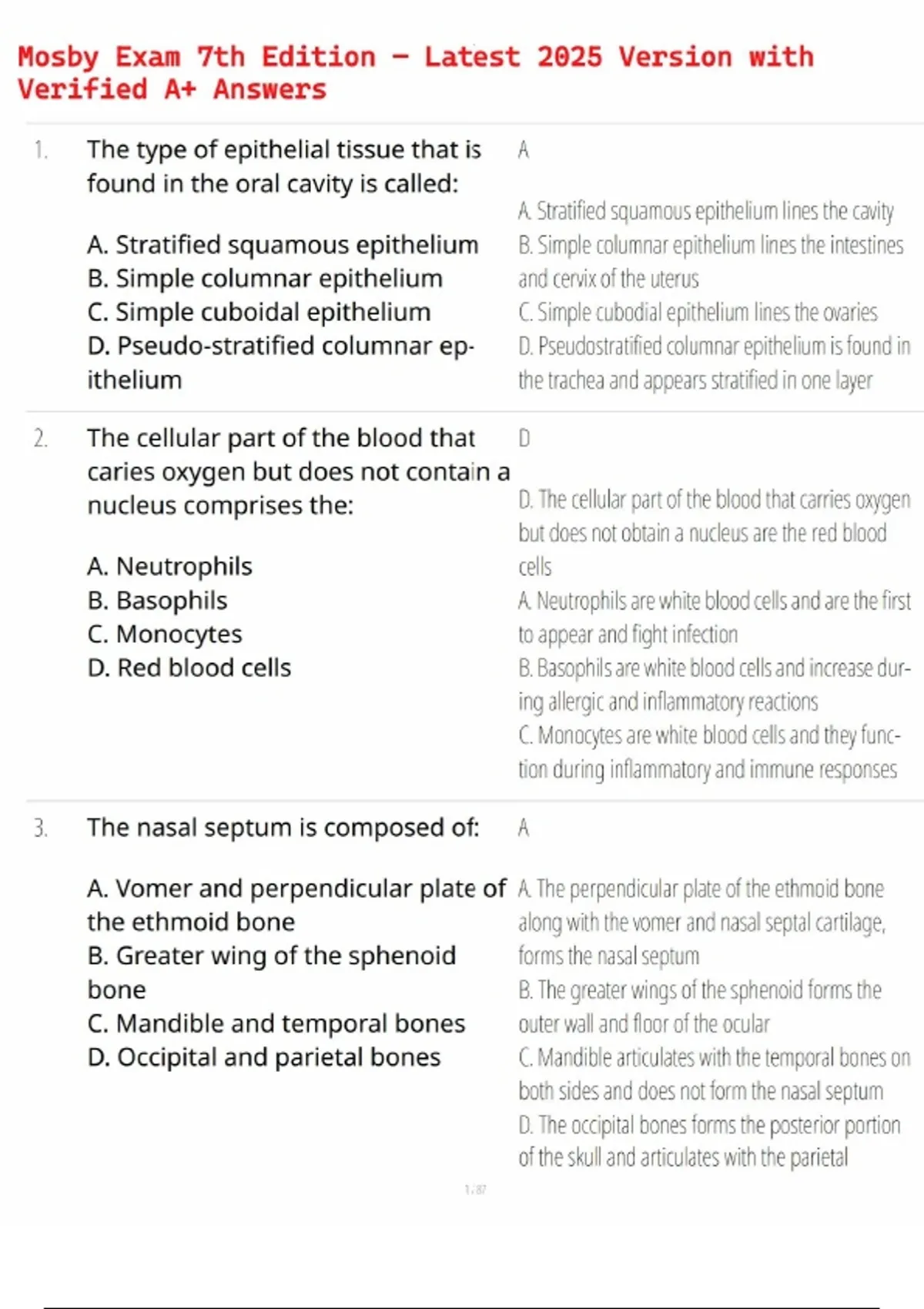 Mosby Exam 7th Edition – Latest 2025 Version with Verified A+ Answers

1. The type of epithelial tissue that is found in the oral cavity is called:

A. Stratified squamous epithelium
B. Simple columnar epithelium
C. Simple cuboidal epithelium
D. Pseudo-stratified columnar epithelium

A

A. Stratified squamous epithelium lines the cavity
B. Simple columnar epithelium lines the intestines and cervix of the uterus
C. Simple cubodial epithelium lines the ovaries
D. Pseudostratified columnar epithelium is found in the trachea and appears stratified in one layer

2. The cellular part of the blood that caries oxygen but does not contain a nucleus comprises the:

A. Neutrophils
B. Basophils
C. Monocytes
D. Red blood cells

D

D. The cellular part of the blood that carries oxygen but does not obtain a nucleus are the red blood cells
A. Neutrophils are white blood cells and are the first to appear and fight infection
B. Basophils are white blood cells and increase during allergic and inflammatory reactions
C. Monocytes are white blood cells and they function during inflammatory and immune responses

3. The nasal septum is composed of:

A. Vomer and perpendicular plate of the ethmoid bone
B. Greater wing of the sphenoid bone
C. Mandible and temporal bones
D. Occipital and parietal bones

A

A. The perpendicular plate of the ethmoid bone along with the vomer and nasal septal cartilage, forms the nasal septum
B. The greater wings of the sphenoid forms the outer wall and floor of the ocular
C. Mandible articulates with the temporal bones on both sides and does not form the nasal septum
D. The occipital bones forms the posterior portion of the skull and articulates with the parietal

1 / 87